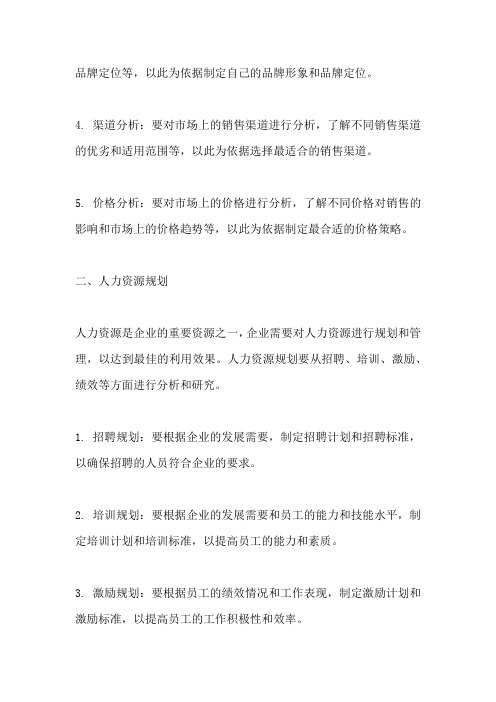 品牌定位等，以此为依据制定自己的品牌形象和品牌定位。

4. 渠道分析：要对市场上的销售渠道进行分析，了解不同销售渠道的优劣和适用范围等，以此为依据选择最适合的销售渠道。

5. 价格分析：要对市场上的价格进行分析，了解不同价格对销售的影响和市场上的价格趋势等，以此为依据制定最合适的价格策略。

二、人力资源规划

人力资源是企业的重要资源之一，企业需要对人力资源进行规划和管理，以达到最佳的利用效果。人力资源规划要从招聘、培训、激励、绩效等方面进行分析和研究。

1. 招聘规划：要根据企业的发展需要，制定招聘计划和招聘标准，以确保招聘的人员符合企业的要求。

2. 培训规划：要根据企业的发展需要和员工的能力和技能水平，制定培训计划和培训标准，以提高员工的能力和素质。

3. 激励规划：要根据员工的绩效情况和工作表现，制定激励计划和激励标准，以提高员工的工作积极性和效率。